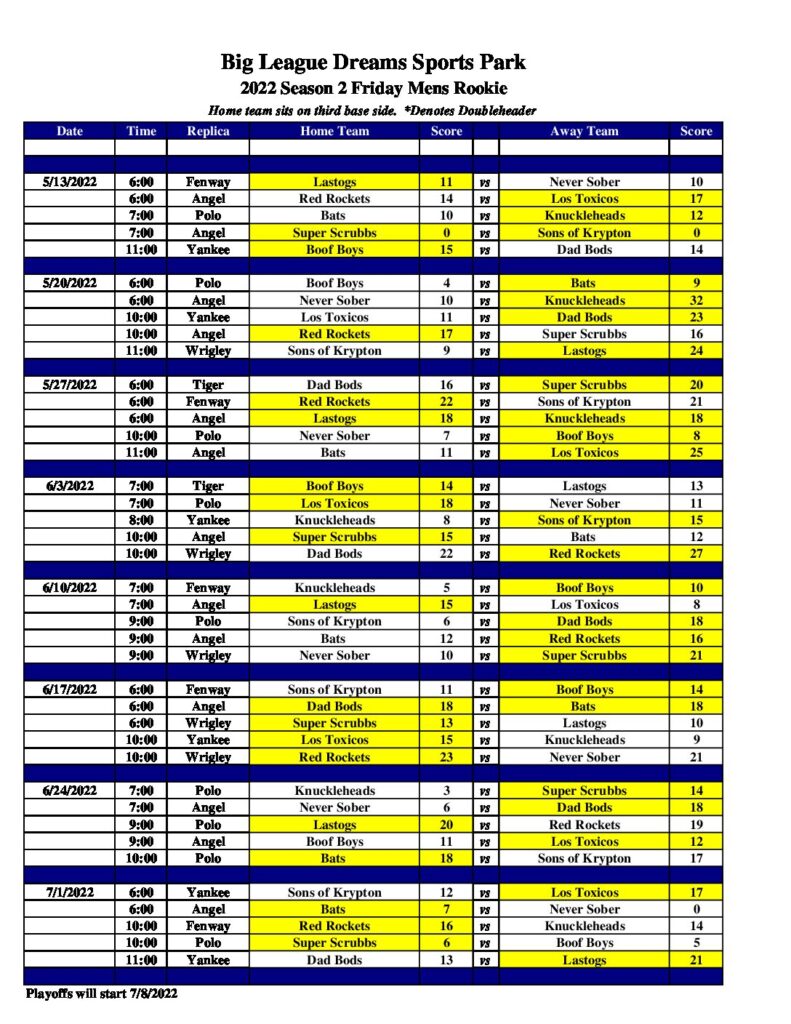 Big League Dreams Sports Park
2022 Season 2 Friday Mens Rookie
Home team sits on third base side. *Denotes Doubleheader

| Date | Time | Replica | Home Team | Score | | Away Team | Score |
|---|---|---|---|---|---|---|---|
| 5/13/2022 | 6:00 | Fenway | Lastogs | 11 | vs | Never Sober | 10 |
| | 6:00 | Angel | Red Rockets | 14 | vs | Los Toxicos | 17 |
| | 7:00 | Polo | Bats | 10 | vs | Knuckleheads | 12 |
| | 7:00 | Angel | Super Scrubbs | 0 | vs | Sons of Krypton | 0 |
| | 11:00 | Yankee | Boof Boys | 15 | vs | Dad Bods | 14 |
| 5/20/2022 | 6:00 | Polo | Boof Boys | 4 | vs | Bats | 9 |
| | 6:00 | Angel | Never Sober | 10 | vs | Knuckleheads | 32 |
| | 10:00 | Yankee | Los Toxicos | 11 | vs | Dad Bods | 23 |
| | 10:00 | Angel | Red Rockets | 17 | vs | Super Scrubbs | 16 |
| | 11:00 | Wrigley | Sons of Krypton | 9 | vs | Lastogs | 24 |
| 5/27/2022 | 6:00 | Tiger | Dad Bods | 16 | vs | Super Scrubbs | 20 |
| | 6:00 | Fenway | Red Rockets | 22 | vs | Sons of Krypton | 21 |
| | 6:00 | Angel | Lastogs | 18 | vs | Knuckleheads | 18 |
| | 10:00 | Polo | Never Sober | 7 | vs | Boof Boys | 8 |
| | 11:00 | Angel | Bats | 11 | vs | Los Toxicos | 25 |
| 6/3/2022 | 7:00 | Tiger | Boof Boys | 14 | vs | Lastogs | 13 |
| | 7:00 | Polo | Los Toxicos | 18 | vs | Never Sober | 11 |
| | 8:00 | Yankee | Knuckleheads | 8 | vs | Sons of Krypton | 15 |
| | 10:00 | Angel | Super Scrubbs | 15 | vs | Bats | 12 |
| | 10:00 | Wrigley | Dad Bods | 22 | vs | Red Rockets | 27 |
| 6/10/2022 | 7:00 | Fenway | Knuckleheads | 5 | vs | Boof Boys | 10 |
| | 7:00 | Angel | Lastogs | 15 | vs | Los Toxicos | 8 |
| | 9:00 | Polo | Sons of Krypton | 6 | vs | Dad Bods | 18 |
| | 9:00 | Angel | Bats | 12 | vs | Red Rockets | 16 |
| | 9:00 | Wrigley | Never Sober | 10 | vs | Super Scrubbs | 21 |
| 6/17/2022 | 6:00 | Fenway | Sons of Krypton | 11 | vs | Boof Boys | 14 |
| | 6:00 | Angel | Dad Bods | 18 | vs | Bats | 18 |
| | 6:00 | Wrigley | Super Scrubbs | 13 | vs | Lastogs | 10 |
| | 10:00 | Yankee | Los Toxicos | 15 | vs | Knuckleheads | 9 |
| | 10:00 | Wrigley | Red Rockets | 23 | vs | Never Sober | 21 |
| 6/24/2022 | 7:00 | Polo | Knuckleheads | 3 | vs | Super Scrubbs | 14 |
| | 7:00 | Angel | Never Sober | 6 | vs | Dad Bods | 18 |
| | 9:00 | Polo | Lastogs | 20 | vs | Red Rockets | 19 |
| | 9:00 | Angel | Boof Boys | 11 | vs | Los Toxicos | 12 |
| | 10:00 | Polo | Bats | 18 | vs | Sons of Krypton | 17 |
| 7/1/2022 | 6:00 | Yankee | Sons of Krypton | 12 | vs | Los Toxicos | 17 |
| | 6:00 | Angel | Bats | 7 | vs | Never Sober | 0 |
| | 10:00 | Fenway | Red Rockets | 16 | vs | Knuckleheads | 14 |
| | 10:00 | Polo | Super Scrubbs | 6 | vs | Boof Boys | 5 |
| | 11:00 | Yankee | Dad Bods | 13 | vs | Lastogs | 21 |

Playoffs will start 7/8/2022